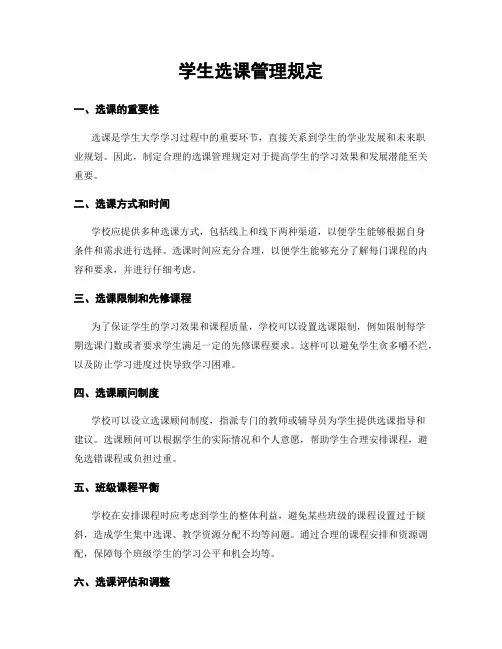 学生选课管理规定

一、选课的重要性

选课是学生大学学习过程中的重要环节，直接关系到学生的学业发展和未来职业规划。因此，制定合理的选课管理规定对于提高学生的学习效果和发展潜能至关重要。

二、选课方式和时间

学校应提供多种选课方式，包括线上和线下两种渠道，以便学生能够根据自身条件和需求进行选择。选课时间应充分合理，以便学生能够充分了解每门课程的内容和要求，并进行仔细考虑。

三、选课限制和先修课程

为了保证学生的学习效果和课程质量，学校可以设置选课限制，例如限制每学期选课门数或者要求学生满足一定的先修课程要求。这样可以避免学生贪多嚼不烂，以及防止学习进度过快导致学习困难。

四、选课顾问制度

学校可以设立选课顾问制度，指派专门的教师或辅导员为学生提供选课指导和建议。选课顾问可以根据学生的实际情况和个人意愿，帮助学生合理安排课程，避免选错课程或负担过重。

五、班级课程平衡

学校在安排课程时应考虑到学生的整体利益，避免某些班级的课程设置过于倾斜，造成学生集中选课、教学资源分配不均等问题。通过合理的课程安排和资源调配，保障每个班级学生的学习公平和机会均等。

六、选课评估和调整